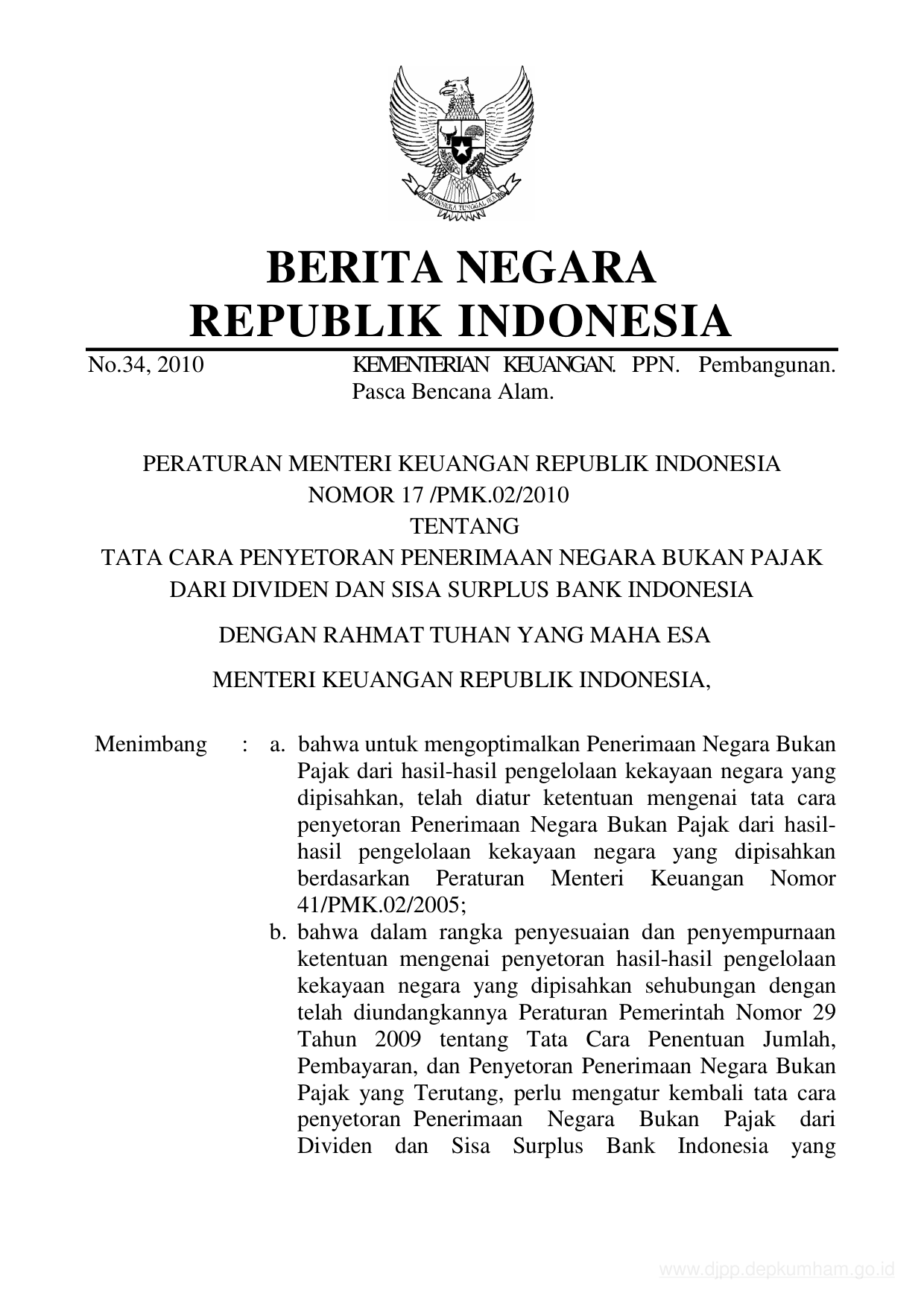 BHINNEKA TUNGGAL IKA

BERITA NEGARA
REPUBLIK INDONESIA

No.34, 2010 KEMENTERIAN KEUANGAN. PPN. Pembangunan. Pasca Bencana Alam.

PERATURAN MENTERI KEUANGAN REPUBLIK INDONESIA
NOMOR 17 /PMK.02/2010
TENTANG
TATA CARA PENYETORAN PENERIMAAN NEGARA BUKAN PAJAK
DARI DIVIDEN DAN SISA SURPLUS BANK INDONESIA

DENGAN RAHMAT TUHAN YANG MAHA ESA

MENTERI KEUANGAN REPUBLIK INDONESIA,

Menimbang : a. bahwa untuk mengoptimalkan Penerimaan Negara Bukan Pajak dari hasil-hasil pengelolaan kekayaan negara yang dipisahkan, telah diatur ketentuan mengenai tata cara penyetoran Penerimaan Negara Bukan Pajak dari hasil-hasil pengelolaan kekayaan negara yang dipisahkan berdasarkan Peraturan Menteri Keuangan Nomor 41/PMK.02/2005;

b. bahwa dalam rangka penyesuaian dan penyempurnaan ketentuan mengenai penyetoran hasil-hasil pengelolaan kekayaan negara yang dipisahkan sehubungan dengan telah diundangkannya Peraturan Pemerintah Nomor 29 Tahun 2009 tentang Tata Cara Penentuan Jumlah, Pembayaran, dan Penyetoran Penerimaan Negara Bukan Pajak yang Terutang, perlu mengatur kembali tata cara penyetoran Penerimaan Negara Bukan Pajak dari Dividen dan Sisa Surplus Bank Indonesia yang

www.djpp.depkumham.go.id